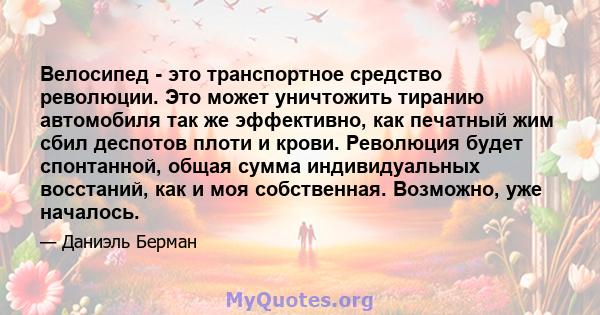 Велосипед - это транспортное средство революции. Это может уничтожить тиранию автомобиля так же эффективно, как печатный жим сбил деспотов плоти и крови. Революция будет спонтанной, общая сумма индивидуальных восстаний, как и моя собственная. Возможно, уже началось.

— Даниэль Берман

MyQuotes.org